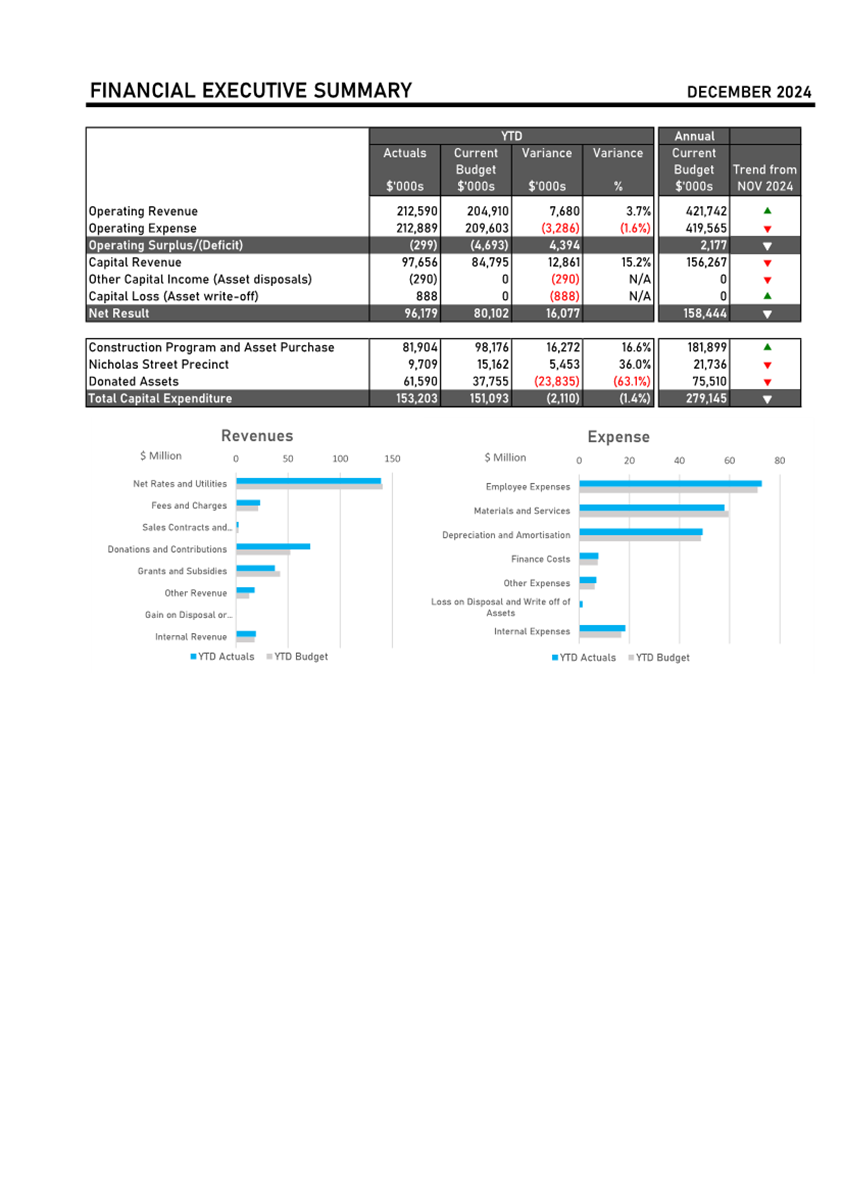 FINANCIAL EXECUTIVE SUMMARY

DECEMBER 2024

| | YTD Actuals $'000s | YTD Current Budget $'000s | YTD Variance $'000s | YTD Variance % | Annual Current Budget $'000s | Trend from NOV 2024 |
|---|---|---|---|---|---|---|
| Operating Revenue | 212,590 | 204,910 | 7,680 | 3.7% | 421,742 | ▲ |
| Operating Expense | 212,889 | 209,603 | (3,286) | (1.6%) | 419,565 | ▼ |
| Operating Surplus/(Deficit) | (299) | (4,693) | 4,394 | | 2,177 | ▼ |
| Capital Revenue | 97,656 | 84,795 | 12,861 | 15.2% | 156,267 | ▼ |
| Other Capital Income (Asset disposals) | (290) | 0 | (290) | N/A | 0 | ▼ |
| Capital Loss (Asset write-off) | 888 | 0 | (888) | N/A | 0 | ▲ |
| Net Result | 96,179 | 80,102 | 16,077 | | 158,444 | ▼ |
| Construction Program and Asset Purchase | 81,904 | 98,176 | 16,272 | 16.6% | 181,899 | ▲ |
| Nicholas Street Precinct | 9,709 | 15,162 | 5,453 | 36.0% | 21,736 | ▼ |
| Donated Assets | 61,590 | 37,755 | (23,835) | (63.1%) | 75,510 | ▼ |
| Total Capital Expenditure | 153,203 | 151,093 | (2,110) | (1.4%) | 279,145 | ▼ |

Revenues

$ Million 0 50 100 150

Net Rates and Utilities
Fees and Charges
Sales Contracts and...
Donations and Contributions
Grants and Subsidies
Other Revenue
Gain on Disposal or...
Internal Revenue

YTD Actuals YTD Budget

Expense

$ Million 0 20 40 60 80

Employee Expenses
Materials and Services
Depreciation and Amortisation
Finance Costs
Other Expenses
Loss on Disposal and Write off of Assets
Internal Expenses

YTD Actuals YTD Budget